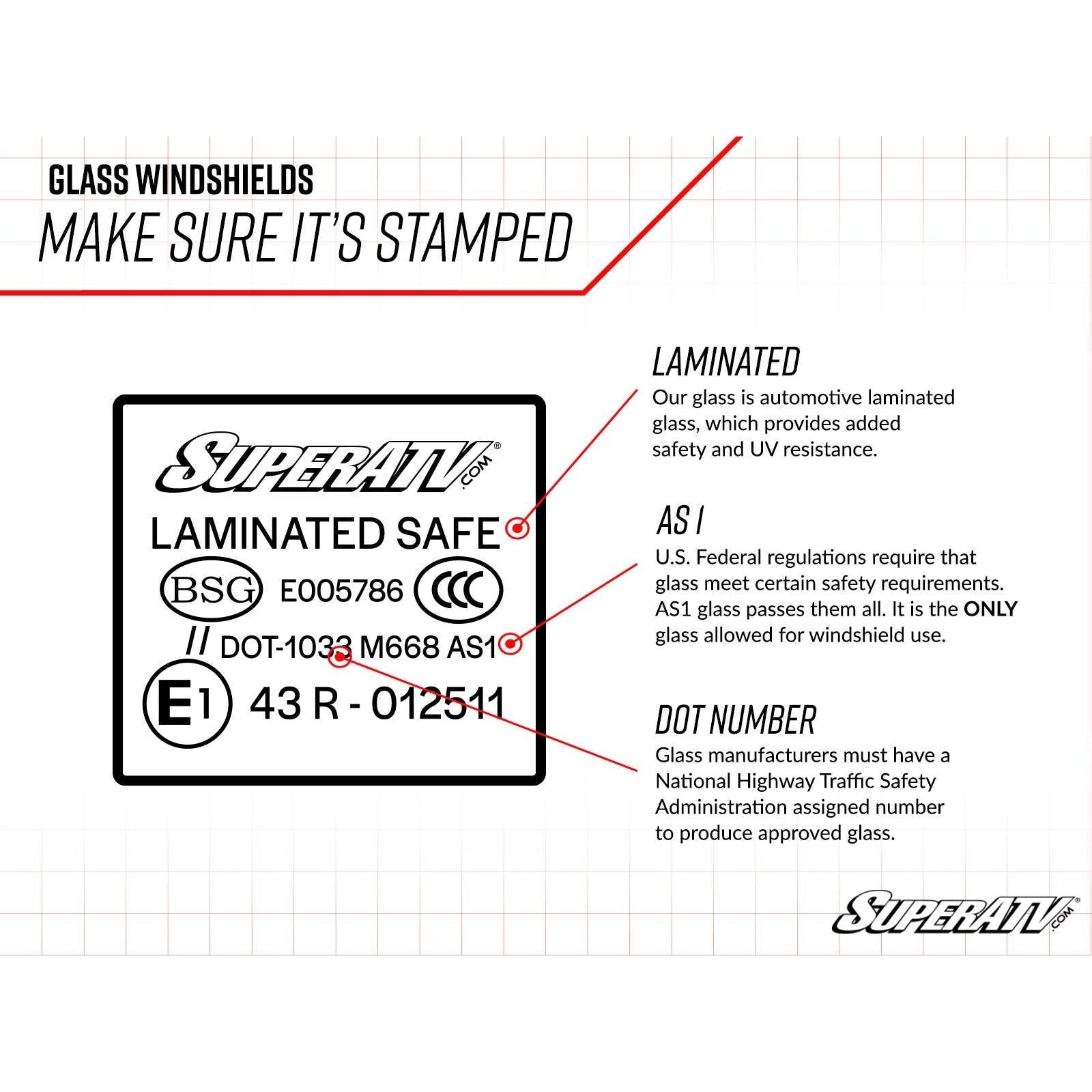 GLASS WINDSHIELDS
MAKE SURE IT'S STAMPED

SUPERATV.COM®
LAMINATED SAFE
BSG E005786 CCC
// DOT-1033 M668 AS1
E1 43 R - 012511

LAMINATED
Our glass is automotive laminated glass, which provides added safety and UV resistance.

AS 1
U.S. Federal regulations require that glass meet certain safety requirements. AS1 glass passes them all. It is the ONLY glass allowed for windshield use.

DOT NUMBER
Glass manufacturers must have a National Highway Traffic Safety Administration assigned number to produce approved glass.

SUPERATV.COM®